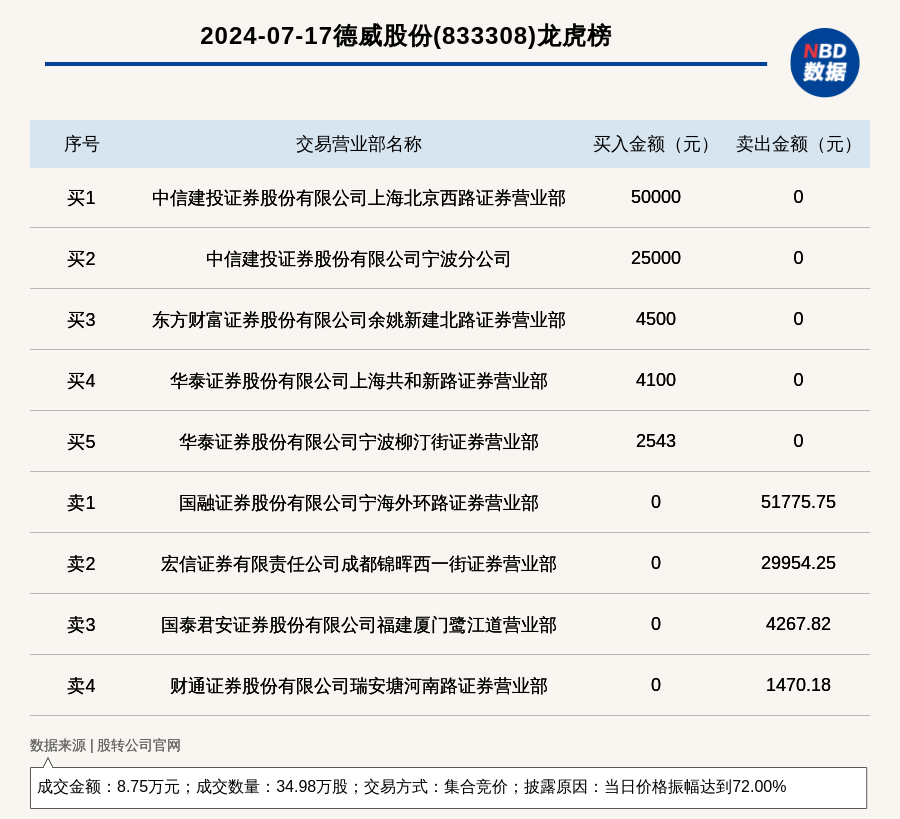 2024-07-17德威股份(833308)龙虎榜

NBD 数据

| 序号 | 交易营业部名称 | 买入金额（元） | 卖出金额（元） |
|---|---|---|---|
| 买1 | 中信建投证券股份有限公司上海北京西路证券营业部 | 50000 | 0 |
| 买2 | 中信建投证券股份有限公司宁波分公司 | 25000 | 0 |
| 买3 | 东方财富证券股份有限公司余姚新建北路证券营业部 | 4500 | 0 |
| 买4 | 华泰证券股份有限公司上海共和新路证券营业部 | 4100 | 0 |
| 买5 | 华泰证券股份有限公司宁波柳汀街证券营业部 | 2543 | 0 |
| 卖1 | 国融证券股份有限公司宁海外环路证券营业部 | 0 | 51775.75 |
| 卖2 | 宏信证券有限责任公司成都锦晖西一街证券营业部 | 0 | 29954.25 |
| 卖3 | 国泰君安证券股份有限公司福建厦门鹭江道营业部 | 0 | 4267.82 |
| 卖4 | 财通证券股份有限公司瑞安塘河南路证券营业部 | 0 | 1470.18 |

数据来源 | 股转公司官网

成交金额：8.75万元；成交数量：34.98万股；交易方式：集合竞价；披露原因：当日价格振幅达到72.00%